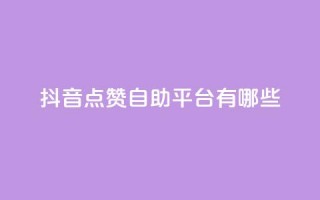 抖音点赞自助平台有哪些